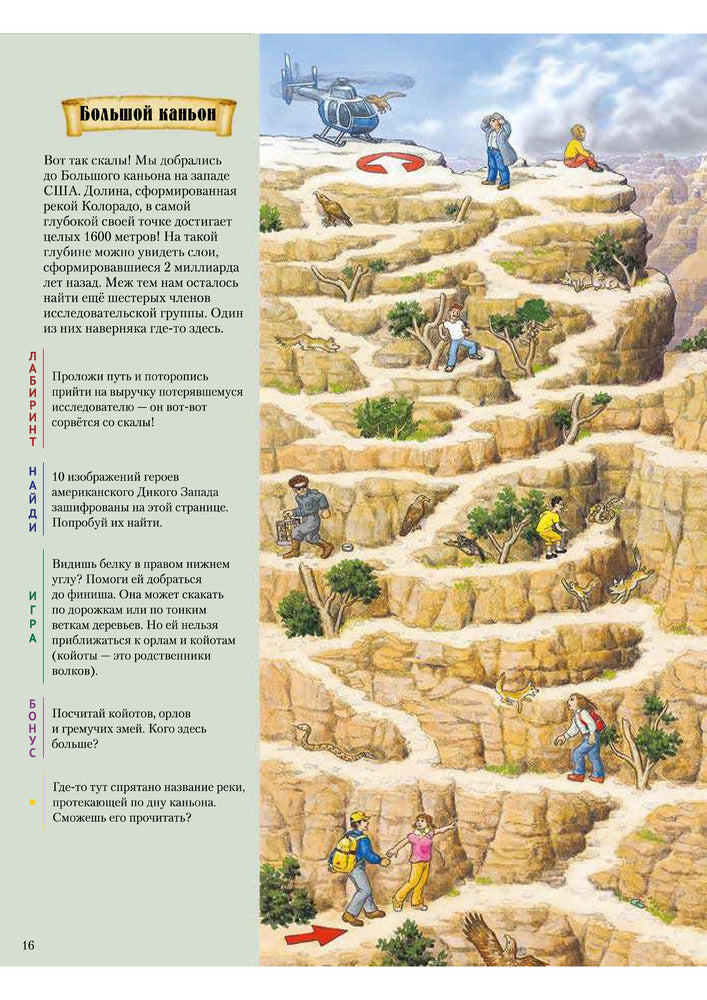 Большой каньон

Вот так скалы! Мы добрались до Большого каньона на западе США. Долина, сформированная рекой Колорадо, в самой глубокой своей точке достигает целых 1600 метров! На такой глубине можно увидеть слои, сформировавшиеся 2 миллиарда лет назад. Меж тем нам осталось найти ещё шестерых членов исследовательской группы. Один из них наверняка где-то здесь.

ЛАБИРИНТ

Проложи путь и поторопись прийти на выручку потерявшемуся исследователю — он вот-вот сорвётся со скалы!

НАЙДИ

10 изображений героев американского Дикого Запада зашифрованы на этой странице. Попробуй их найти.

ИГРА

Видишь белку в правом нижнем углу? Помоги ей добраться до финиша. Она может скакать по дорожкам или по тонким веткам деревьев. Но ей нельзя приближаться к орлам и койотам (койоты — это родственники волков).

БОНУС

Посчитай койотов, орлов и гремучих змей. Кого здесь больше?

•

Где-то тут спрятано название реки, протекающей по дну каньона. Сможешь его прочитать?

16